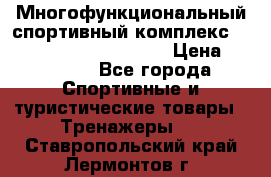 Многофункциональный спортивный комплекс
Цена
Все города
Спортивные и туристические товары
Тренажеры
Ставропольский край
Лермонтов г